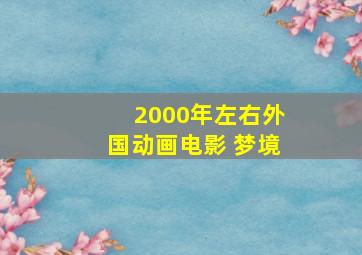 2000年左右外国动画电影 梦境